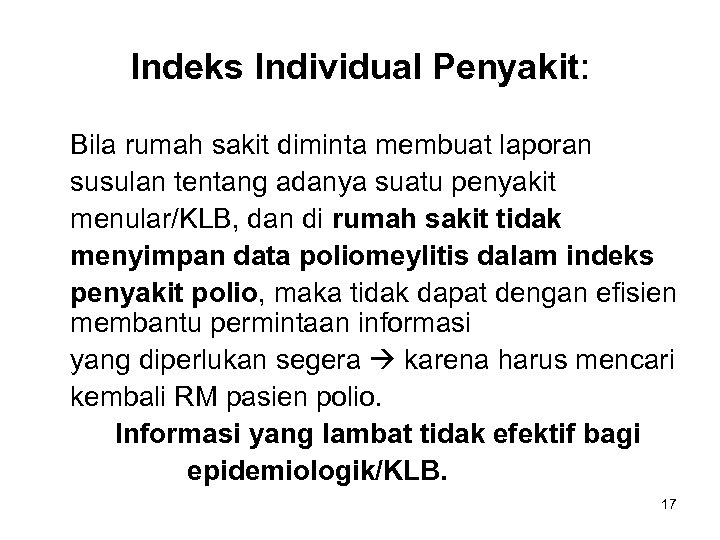 Indeks Individual Penyakit:

Bila rumah sakit diminta membuat laporan susulan tentang adanya suatu penyakit menular/KLB, dan di rumah sakit tidak menyimpan data poliomeylitis dalam indeks penyakit polio, maka tidak dapat dengan efisien membantu permintaan informasi yang diperlukan segera → karena harus mencari kembali RM pasien polio.

Informasi yang lambat tidak efektif bagi epidemiologik/KLB.

17